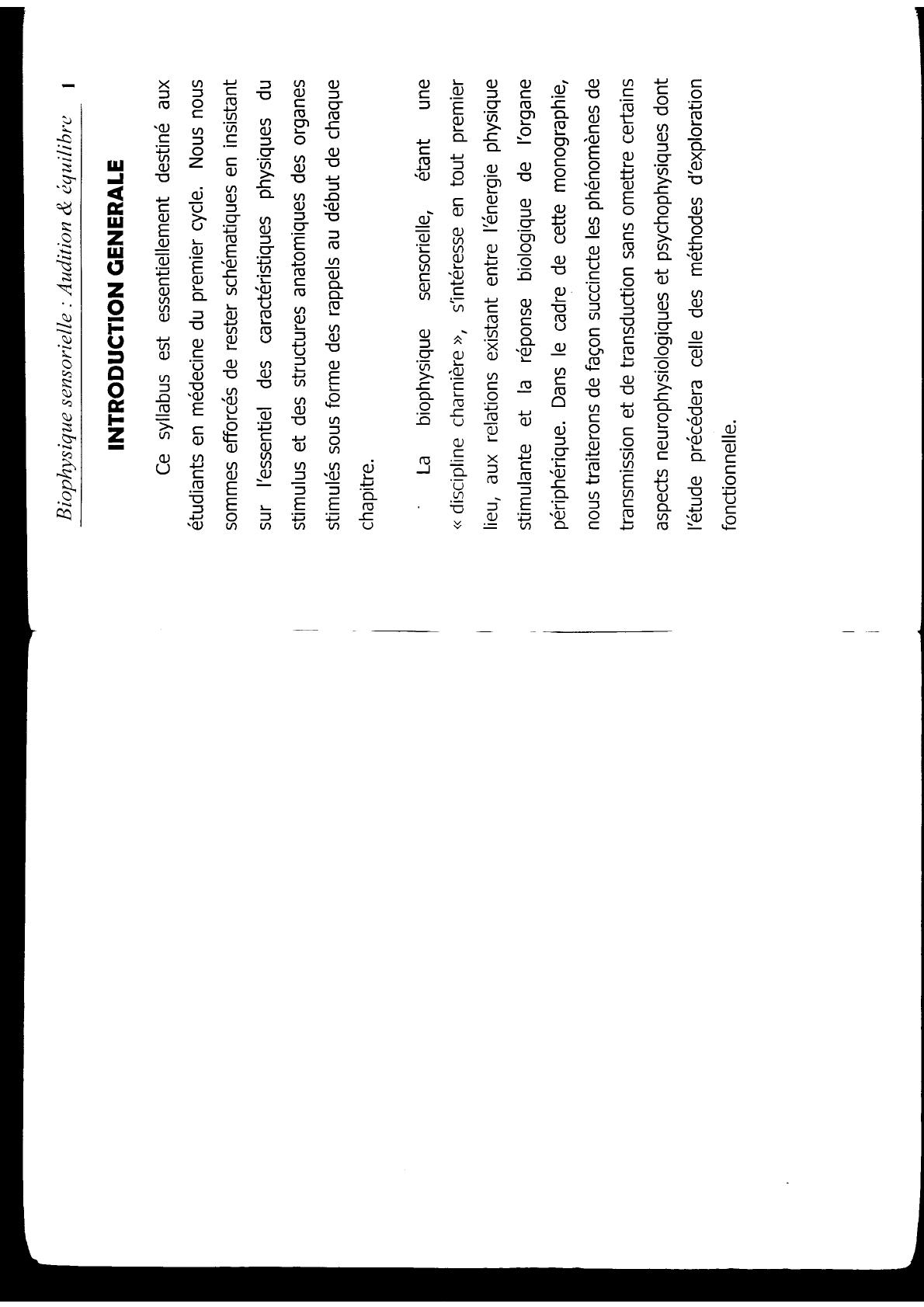 Biophysique sensorielle : Audition & équilibre 1

INTRODUCTION GENERALE

Ce syllabus est essentiellement destiné aux étudiants en médecine du premier cycle. Nous nous sommes efforcés de rester schématiques en insistant sur l'essentiel des caractéristiques physiques du stimulus et des structures anatomiques des organes stimulés sous forme des rappels au début de chaque chapitre.

La biophysique sensorielle, étant une « discipline charnière », s'intéresse en tout premier lieu, aux relations existant entre l'énergie physique stimulante et la réponse biologique de l'organe périphérique. Dans le cadre de cette monographie, nous traiterons de façon succincte les phénomènes de transmission et de transduction sans omettre certains aspects neurophysiologiques et psychophysiques dont l'étude précédera celle des méthodes d'exploration fonctionnelle.